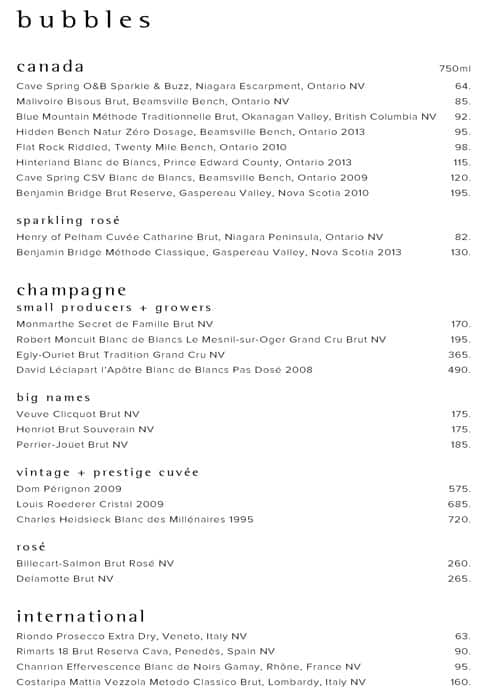 bubbles

canada 750ml

Cave Spring O&B Sparkle & Buzz, Niagara Escarpment, Ontario NV 64.
Malivoire Bisous Brut, Beamsville Bench, Ontario NV 85.
Blue Mountain Méthode Traditionnelle Brut, Okanagan Valley, British Columbia NV 92.
Hidden Bench Natur Zéro Dosage, Beamsville Bench, Ontario 2013 95.
Flat Rock Riddled, Twenty Mile Bench, Ontario 2010 98.
Hinterland Blanc de Blancs, Prince Edward County, Ontario 2013 115.
Cave Spring CSV Blanc de Blancs, Beamsville Bench, Ontario 2009 120.
Benjamin Bridge Brut Reserve, Gaspereau Valley, Nova Scotia 2010 195.

sparkling rosé

Henry of Pelham Cuvée Catharine Brut, Niagara Peninsula, Ontario NV 82.
Benjamin Bridge Méthode Classique, Gaspereau Valley, Nova Scotia 2013 130.

champagne
small producers + growers

Monmarthe Secret de Famille Brut NV 170.
Robert Moncuit Blanc de Blancs Le Mesnil-sur-Oger Grand Cru Brut NV 195.
Egly-Ouriet Brut Tradition Grand Cru NV 365.
David Léclapart l'Apôtre Blanc de Blancs Pas Dosé 2008 490.

big names

Veuve Clicquot Brut NV 175.
Henriot Brut Souverain NV 175.
Perrier-Jouet Brut NV 185.

vintage + prestige cuvée

Dom Pérignon 2009 575.
Louis Roederer Cristal 2009 685.
Charles Heidsieck Blanc des Millénaires 1995 720.

rosé

Billecart-Salmon Brut Rosé NV 260.
Delamotte Brut NV 265.

international

Riondo Prosecco Extra Dry, Veneto, Italy NV 63.
Rimarts 18 Brut Reserva Cava, Penedès, Spain NV 90.
Chanrion Effervescence Blanc de Noirs Gamay, Rhône, France NV 95.
Costaripa Mattia Vezzola Metodo Classico Brut, Lombardy, Italy NV 160.